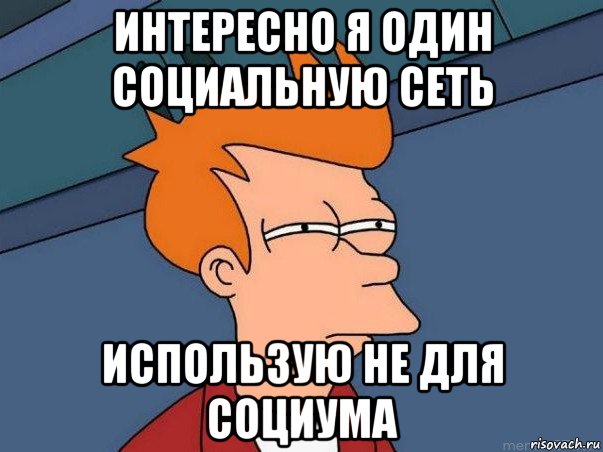 ИНТЕРЕСНО Я ОДИН СОЦИАЛЬНУЮ СЕТЬ

ИСПОЛЬЗУЮ НЕ ДЛЯ СОЦИУМА

risovach.ru